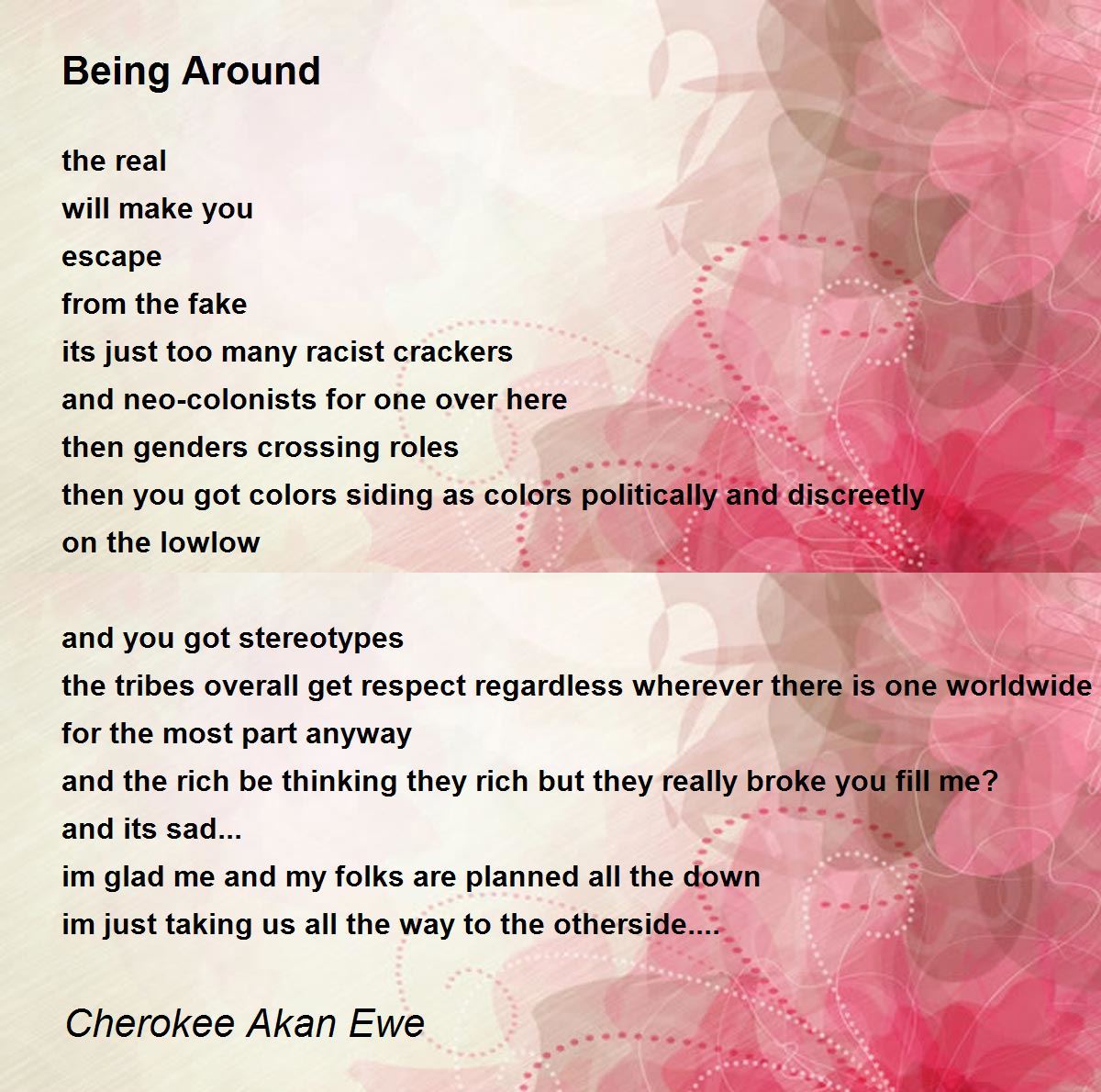 Being Around

the real
will make you
escape
from the fake
its just too many racist crackers
and neo-colonists for one over here
then genders crossing roles
then you got colors siding as colors politically and discreetly
on the lowlow

and you got stereotypes
the tribes overall get respect regardless wherever there is one worldwide
for the most part anyway
and the rich be thinking they rich but they really broke you fill me?
and its sad...
im glad me and my folks are planned all the down
im just taking us all the way to the otherside....

Cherokee Akan Ewe